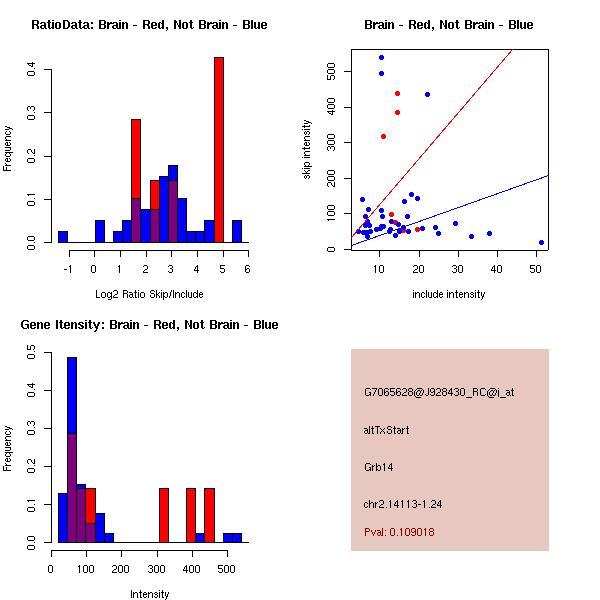 RatioData: Brain - Red, Not Brain - Blue

Frequency

0.0
0.1
0.2
0.3
0.4

-1 0 1 2 3 4 5 6

Log2 Ratio Skip/Include

Brain - Red, Not Brain - Blue

skip intensity

0
100
200
300
400
500

10 20 30 40 50

include intensity

Gene Itensity: Brain - Red, Not Brain - Blue

Frequency

0.0
0.1
0.2
0.3
0.4
0.5

0 100 200 300 400 500

Intensity

G7065628@J928430_RC@i_at

altTxStart

Grb14

chr2.14113-1.24

Pval: 0.109018